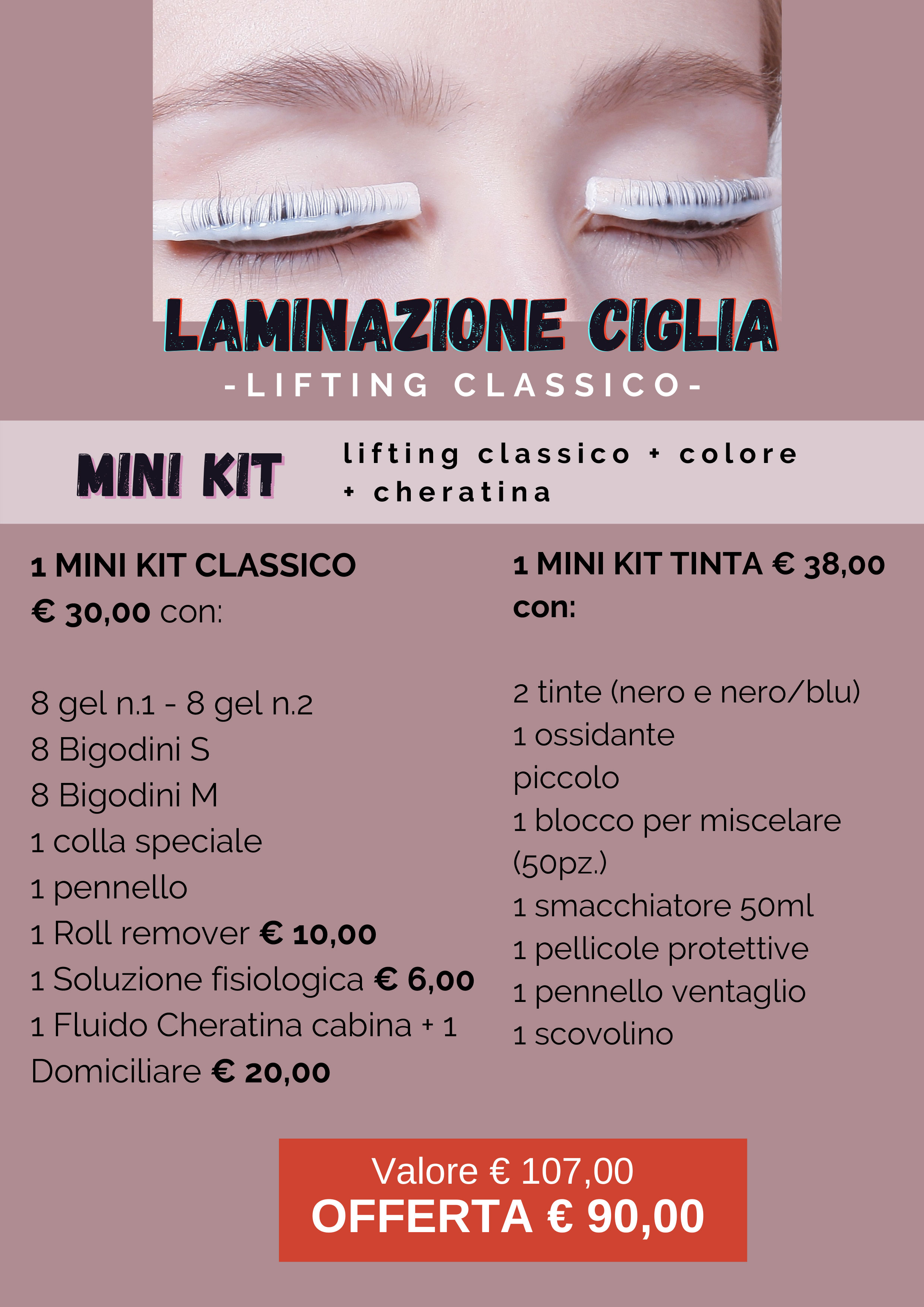 LAMINAZIONE CIGLIA

-LIFTING CLASSICO-

MINI KIT

lifting classico + colore + cheratina

1 MINI KIT CLASSICO
€ 30,00 con:

8 gel n.1 - 8 gel n.2
8 Bigodini S
8 Bigodini M
1 colla speciale
1 pennello
1 Roll remover € 10,00
1 Soluzione fisiologica € 6,00
1 Fluido Cheratina cabina + 1 Domiciliare € 20,00

1 MINI KIT TINTA € 38,00 con:

2 tinte (nero e nero/blu)
1 ossidante
piccolo
1 blocco per miscelare (50pz.)
1 smacchiatore 50ml
1 pellicole protettive
1 pennello ventaglio
1 scovolino

Valore € 107,00
OFFERTA € 90,00